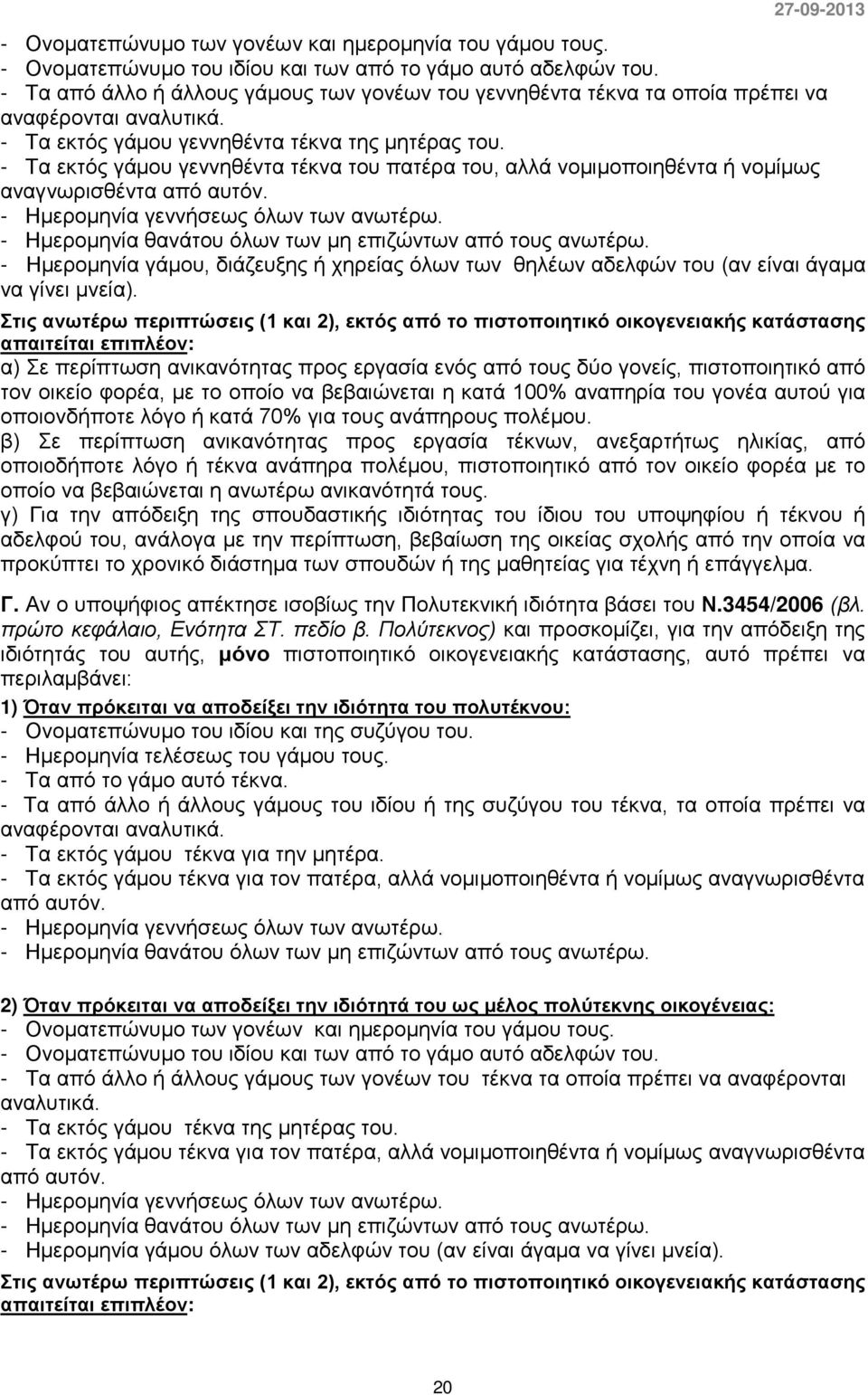 27-09-2013

- Ονοματεπώνυμο των γονέων και ημερομηνία του γάμου τους.
- Ονοματεπώνυμο του ιδίου και των από το γάμο αυτό αδελφών του.
- Τα από άλλο ή άλλους γάμους των γονέων του γεννηθέντα τέκνα τα οποία πρέπει να αναφέρονται αναλυτικά.
- Τα εκτός γάμου γεννηθέντα τέκνα της μητέρας του.
- Τα εκτός γάμου γεννηθέντα τέκνα του πατέρα του, αλλά νομιμοποιηθέντα ή νομίμως αναγνωρισθέντα από αυτόν.
- Ημερομηνία γεννήσεως όλων των ανωτέρω.
- Ημερομηνία θανάτου όλων των μη επιζώντων από τους ανωτέρω.
- Ημερομηνία γάμου, διάζευξης ή χηρείας όλων των θηλέων αδελφών του (αν είναι άγαμα να γίνει μνεία).

Στις ανωτέρω περιπτώσεις (1 και 2), εκτός από το πιστοποιητικό οικογενειακής κατάστασης απαιτείται επιπλέον:
α) Σε περίπτωση ανικανότητας προς εργασία ενός από τους δύο γονείς, πιστοποιητικό από τον οικείο φορέα, με το οποίο να βεβαιώνεται η κατά 100% αναπηρία του γονέα αυτού για οποιονδήποτε λόγο ή κατά 70% για τους ανάπηρους πολέμου.
β) Σε περίπτωση ανικανότητας προς εργασία τέκνων, ανεξαρτήτως ηλικίας, από οποιοδήποτε λόγο ή τέκνα ανάπηρα πολέμου, πιστοποιητικό από τον οικείο φορέα με το οποίο να βεβαιώνεται η ανωτέρω ανικανότητά τους.
γ) Για την απόδειξη της σπουδαστικής ιδιότητας του ίδιου του υποψηφίου ή τέκνου ή αδελφού του, ανάλογα με την περίπτωση, βεβαίωση της οικείας σχολής από την οποία να προκύπτει το χρονικό διάστημα των σπουδών ή της μαθητείας για τέχνη ή επάγγελμα.

Γ. Αν ο υποψήφιος απέκτησε ισοβίως την Πολυτεκνική ιδιότητα βάσει του Ν.3454/2006 (βλ. πρώτο κεφάλαιο, Ενότητα ΣΤ. πεδίο β. Πολύτεκνος) και προσκομίζει, για την απόδειξη της ιδιότητάς του αυτής, μόνο πιστοποιητικό οικογενειακής κατάστασης, αυτό πρέπει να περιλαμβάνει:
1) Όταν πρόκειται να αποδείξει την ιδιότητα του πολυτέκνου:
- Ονοματεπώνυμο του ιδίου και της συζύγου του.
- Ημερομηνία τελέσεως του γάμου τους.
- Τα από το γάμο αυτό τέκνα.
- Τα από άλλο ή άλλους γάμους του ιδίου ή της συζύγου του τέκνα, τα οποία πρέπει να αναφέρονται αναλυτικά.
- Τα εκτός γάμου τέκνα για την μητέρα.
- Τα εκτός γάμου τέκνα για τον πατέρα, αλλά νομιμοποιηθέντα ή νομίμως αναγνωρισθέντα από αυτόν.
- Ημερομηνία γεννήσεως όλων των ανωτέρω.
- Ημερομηνία θανάτου όλων των μη επιζώντων από τους ανωτέρω.

2) Όταν πρόκειται να αποδείξει την ιδιότητά του ως μέλος πολύτεκνης οικογένειας:
- Ονοματεπώνυμο των γονέων και ημερομηνία του γάμου τους.
- Ονοματεπώνυμο του ιδίου και των από το γάμο αυτό αδελφών του.
- Τα από άλλο ή άλλους γάμους των γονέων του τέκνα τα οποία πρέπει να αναφέρονται αναλυτικά.
- Τα εκτός γάμου τέκνα της μητέρας του.
- Τα εκτός γάμου τέκνα για τον πατέρα, αλλά νομιμοποιηθέντα ή νομίμως αναγνωρισθέντα από αυτόν.
- Ημερομηνία γεννήσεως όλων των ανωτέρω.
- Ημερομηνία θανάτου όλων των μη επιζώντων από τους ανωτέρω.
- Ημερομηνία γάμου όλων των αδελφών του (αν είναι άγαμα να γίνει μνεία).
Στις ανωτέρω περιπτώσεις (1 και 2), εκτός από το πιστοποιητικό οικογενειακής κατάστασης απαιτείται επιπλέον:

20